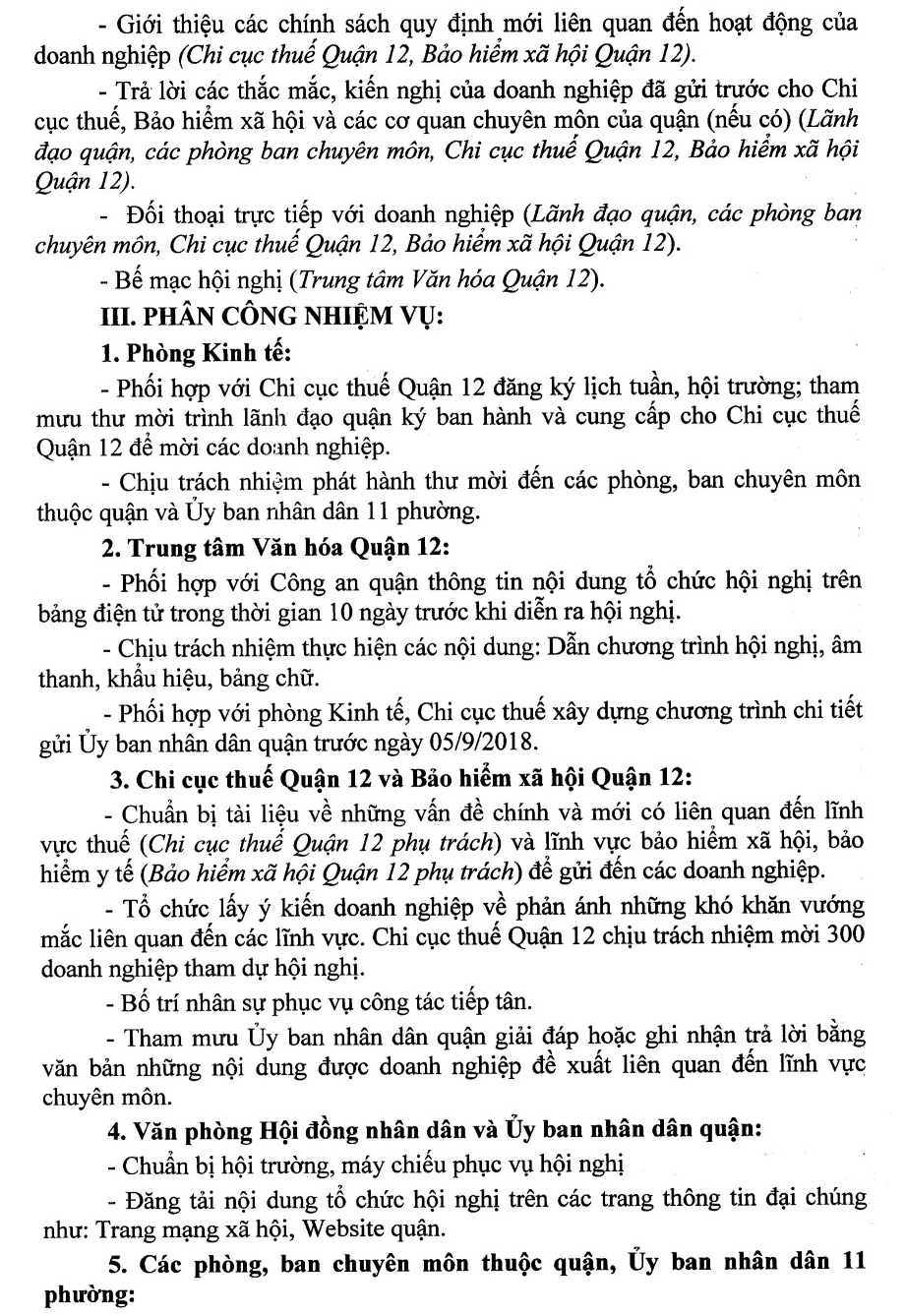 - Giới thiệu các chính sách quy định mới liên quan đến hoạt động của doanh nghiệp (Chi cục thuế Quận 12, Bảo hiểm xã hội Quận 12).

- Trả lời các thắc mắc, kiến nghị của doanh nghiệp đã gửi trước cho Chi cục thuế, Bảo hiểm xã hội và các cơ quan chuyên môn của quận (nếu có) (Lãnh đạo quận, các phòng ban chuyên môn, Chi cục thuế Quận 12, Bảo hiểm xã hội Quận 12).

- Đối thoại trực tiếp với doanh nghiệp (Lãnh đạo quận, các phòng ban chuyên môn, Chi cục thuế Quận 12, Bảo hiểm xã hội Quận 12).

- Bế mạc hội nghị (Trung tâm Văn hóa Quận 12).

III. PHÂN CÔNG NHIỆM VỤ:

1. Phòng Kinh tế:

- Phối hợp với Chi cục thuế Quận 12 đăng ký lịch tuần, hội trường; tham mưu thư mời trình lãnh đạo quận ký ban hành và cung cấp cho Chi cục thuế Quận 12 để mời các doanh nghiệp.

- Chịu trách nhiệm phát hành thư mời đến các phòng, ban chuyên môn thuộc quận và Ủy ban nhân dân 11 phường.

2. Trung tâm Văn hóa Quận 12:

- Phối hợp với Công an quận thông tin nội dung tổ chức hội nghị trên bảng điện tử trong thời gian 10 ngày trước khi diễn ra hội nghị.

- Chịu trách nhiệm thực hiện các nội dung: Dẫn chương trình hội nghị, âm thanh, khẩu hiệu, bảng chữ.

- Phối hợp với phòng Kinh tế, Chi cục thuế xây dựng chương trình chi tiết gửi Ủy ban nhân dân quận trước ngày 05/9/2018.

3. Chi cục thuế Quận 12 và Bảo hiểm xã hội Quận 12:

- Chuẩn bị tài liệu về những vấn đề chính và mới có liên quan đến lĩnh vực thuế (Chi cục thuế Quận 12 phụ trách) và lĩnh vực bảo hiểm xã hội, bảo hiểm y tế (Bảo hiểm xã hội Quận 12 phụ trách) để gửi đến các doanh nghiệp.

- Tổ chức lấy ý kiến doanh nghiệp về phản ánh những khó khăn vướng mắc liên quan đến các lĩnh vực. Chi cục thuế Quận 12 chịu trách nhiệm mời 300 doanh nghiệp tham dự hội nghị.

- Bố trí nhân sự phục vụ công tác tiếp tân.

- Tham mưu Ủy ban nhân dân quận giải đáp hoặc ghi nhận trả lời bằng văn bản những nội dung được doanh nghiệp đề xuất liên quan đến lĩnh vực chuyên môn.

4. Văn phòng Hội đồng nhân dân và Ủy ban nhân dân quận:

- Chuẩn bị hội trường, máy chiếu phục vụ hội nghị

- Đăng tải nội dung tổ chức hội nghị trên các trang thông tin đại chúng như: Trang mạng xã hội, Website quận.

5. Các phòng, ban chuyên môn thuộc quận, Ủy ban nhân dân 11 phường: